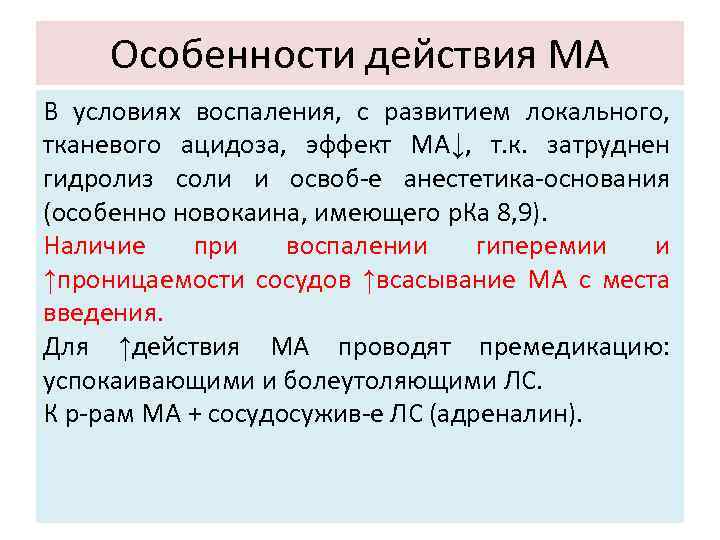 Особенности действия МА

В условиях воспаления, с развитием локального, тканевого ацидоза, эффект МА↓, т.к. затруднен гидролиз соли и освоб-е анестетика-основания (особенно новокаина, имеющего рКа 8,9).

Наличие при воспалении гиперемии и ↑проницаемости сосудов ↑всасывание МА с места введения.

Для ↑действия МА проводят премедикацию: успокаивающими и болеутоляющими ЛС.

К р-рам МА + сосудосужив-е ЛС (адреналин).